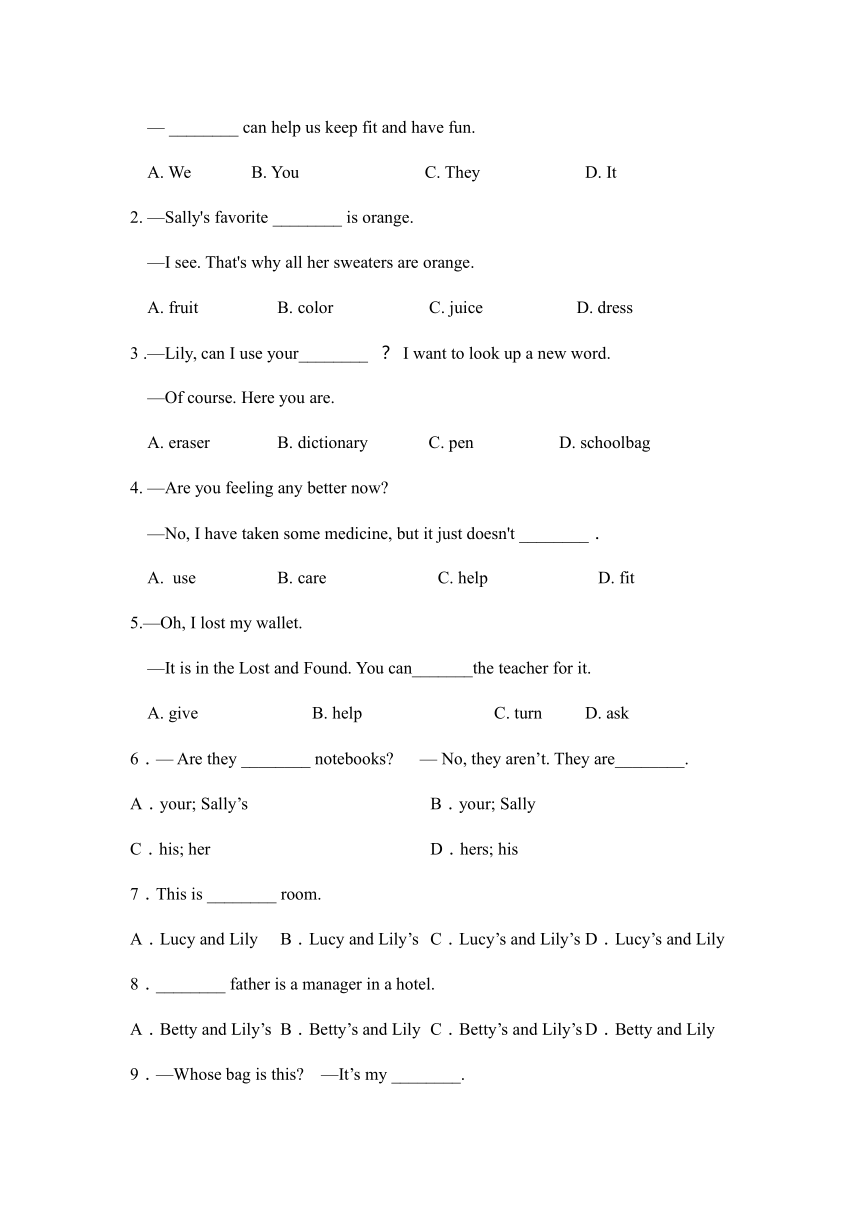 — ________ can help us keep fit and have fun.

A. We B. You C. They D. It

2. —Sally's favorite ________ is orange.

—I see. That's why all her sweaters are orange.

A. fruit B. color C. juice D. dress

3 .—Lily, can I use your________ ？ I want to look up a new word.

—Of course. Here you are.

A. eraser B. dictionary C. pen D. schoolbag

4. —Are you feeling any better now?

—No, I have taken some medicine, but it just doesn't ________ .

A. use B. care C. help D. fit

5.—Oh, I lost my wallet.

—It is in the Lost and Found. You can_______the teacher for it.

A. give B. help C. turn D. ask

6．— Are they ________ notebooks? — No, they aren’t. They are________.

A．your; Sally’s B．your; Sally

C．his; her D．hers; his

7．This is ________ room.

A．Lucy and Lily B．Lucy and Lily’s C．Lucy’s and Lily’s D．Lucy’s and Lily

8．________ father is a manager in a hotel.

A．Betty and Lily’s B．Betty’s and Lily C．Betty’s and Lily’s D．Betty and Lily

9．—Whose bag is this? —It’s my ________.